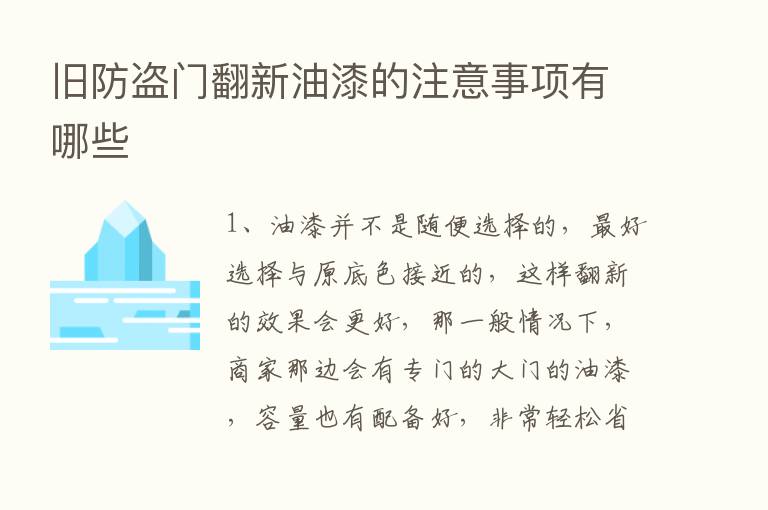 旧防盗门翻新油漆的注意事项有哪些

1、油漆并不是随便选择的，最好选择与原底色接近的，这样翻新的效果会更好，那一般情况下，商家那边会有专门的大门的油漆，容量也有配备好，非常轻松省